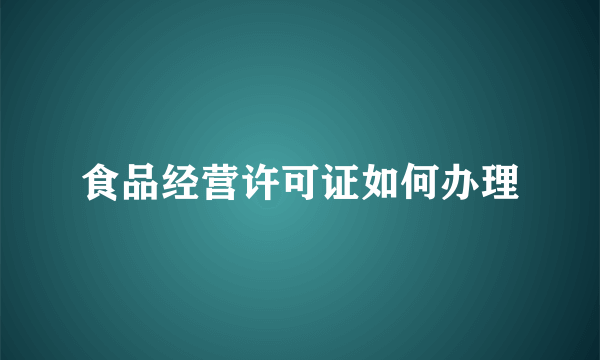 食品经营许可证如何办理